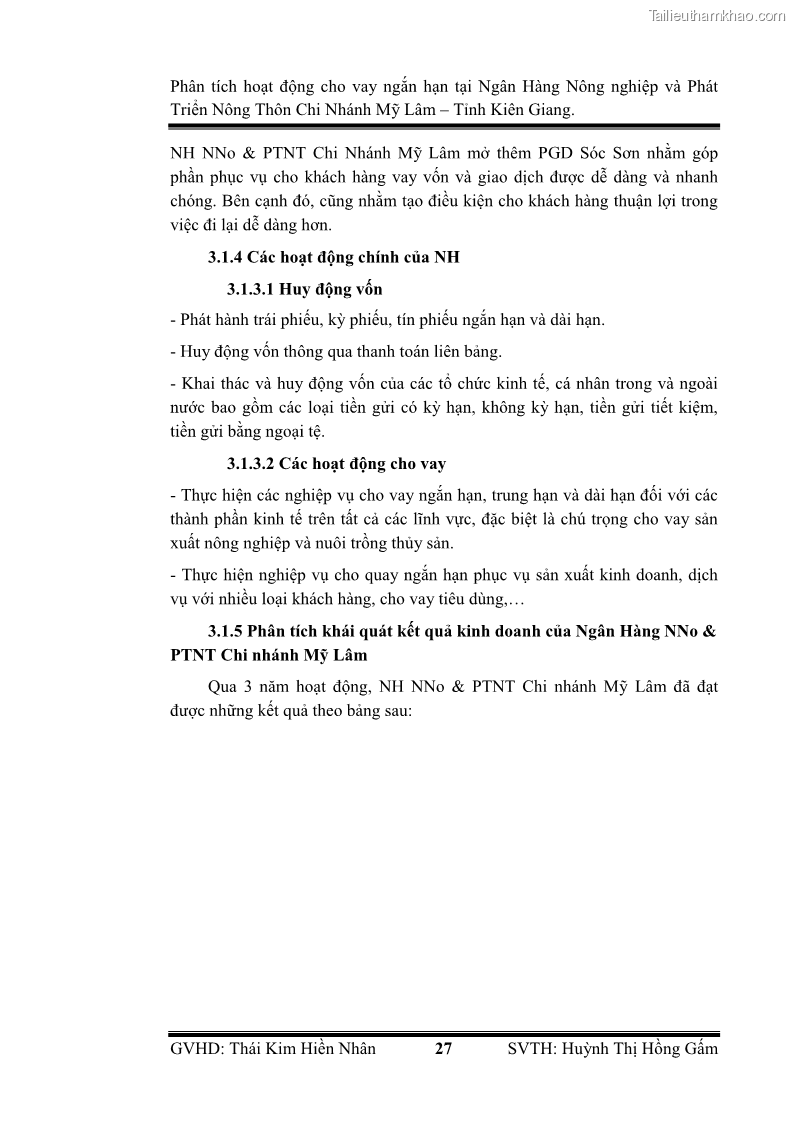 Tailieuthamkhao.com

Phân tích hoạt động cho vay ngắn hạn tại Ngân Hàng Nông nghiệp và Phát Triển Nông Thôn Chi Nhánh Mỹ Lâm – Tỉnh Kiên Giang.

NH NNo & PTNT Chi Nhánh Mỹ Lâm mở thêm PGD Sóc Sơn nhằm góp phần phục vụ cho khách hàng vay vốn và giao dịch được dễ dàng và nhanh chóng. Bên cạnh đó, cũng nhằm tạo điều kiện cho khách hàng thuận lợi trong việc đi lại dễ dàng hơn.

3.1.4 Các hoạt động chính của NH

3.1.3.1 Huy động vốn

- Phát hành trái phiếu, kỳ phiếu, tín phiếu ngắn hạn và dài hạn.

- Huy động vốn thông qua thanh toán liên bảng.

- Khai thác và huy động vốn của các tổ chức kinh tế, cá nhân trong và ngoài nước bao gồm các loại tiền gửi có kỳ hạn, không kỳ hạn, tiền gửi tiết kiệm, tiền gửi bằng ngoại tệ.

3.1.3.2 Các hoạt động cho vay

- Thực hiện các nghiệp vụ cho vay ngắn hạn, trung hạn và dài hạn đối với các thành phần kinh tế trên tất cả các lĩnh vực, đặc biệt là chú trọng cho vay sản xuất nông nghiệp và nuôi trồng thủy sản.

- Thực hiện nghiệp vụ cho quay ngắn hạn phục vụ sản xuất kinh doanh, dịch vụ với nhiều loại khách hàng, cho vay tiêu dùng,…

3.1.5 Phân tích khái quát kết quả kinh doanh của Ngân Hàng NNo & PTNT Chi nhánh Mỹ Lâm

Qua 3 năm hoạt động, NH NNo & PTNT Chi nhánh Mỹ Lâm đã đạt được những kết quả theo bảng sau:

GVHD: Thái Kim Hiền Nhân 27 SVTH: Huỳnh Thị Hồng Gấm